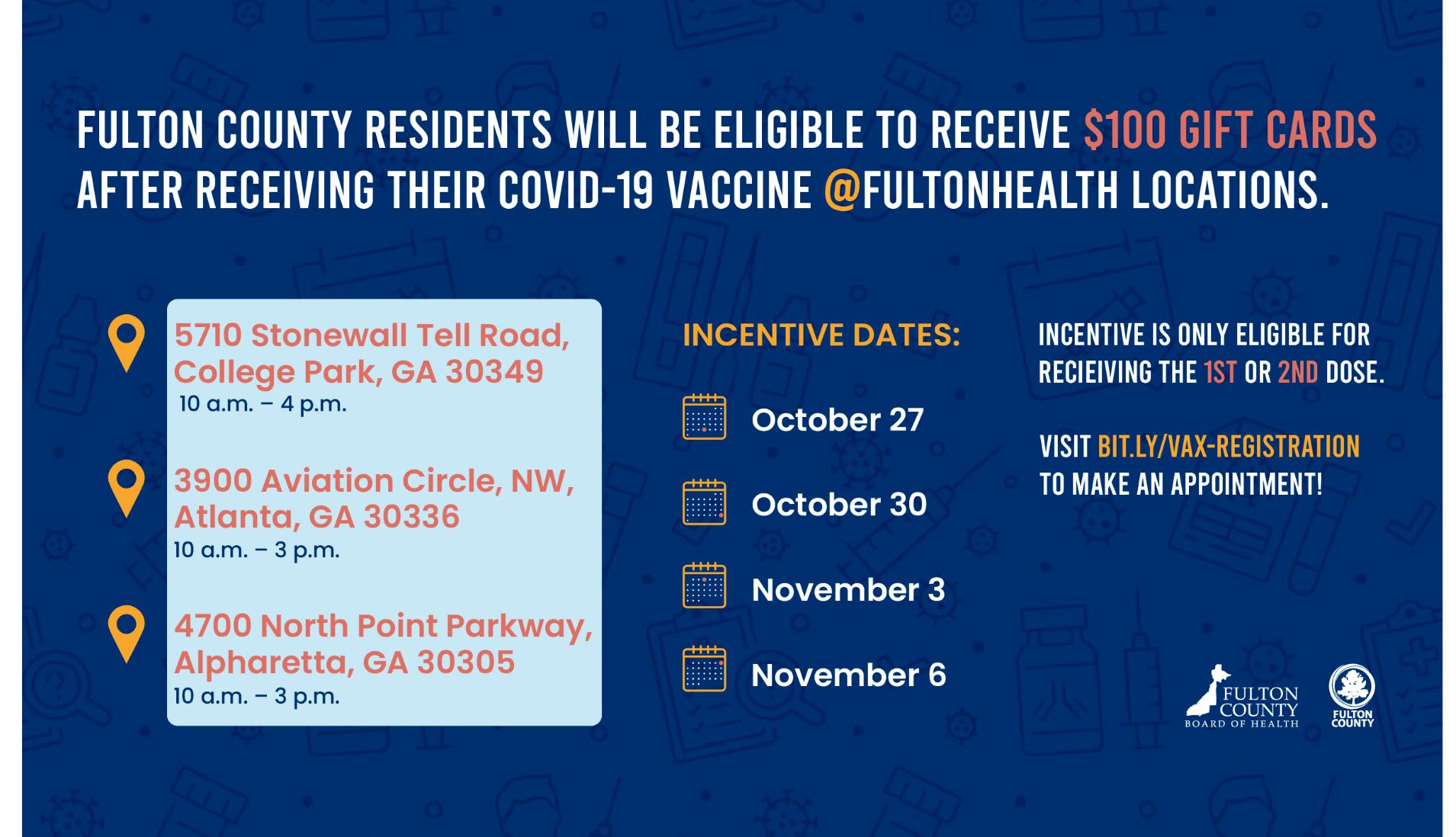 FULTON COUNTY RESIDENTS WILL BE ELIGIBLE TO RECEIVE $100 GIFT CARDS AFTER RECEIVING THEIR COVID-19 VACCINE @FULTONHEALTH LOCATIONS.

5710 Stonewall Tell Road, College Park, GA 30349
10 a.m. – 4 p.m.

3900 Aviation Circle, NW, Atlanta, GA 30336
10 a.m. – 3 p.m.

4700 North Point Parkway, Alpharetta, GA 30305
10 a.m. – 3 p.m.

INCENTIVE DATES:

October 27

October 30

November 3

November 6

INCENTIVE IS ONLY ELIGIBLE FOR RECIEIVING THE 1ST OR 2ND DOSE.

VISIT BIT.LY/VAX-REGISTRATION TO MAKE AN APPOINTMENT!

FULTON COUNTY BOARD OF HEALTH

FULTON COUNTY